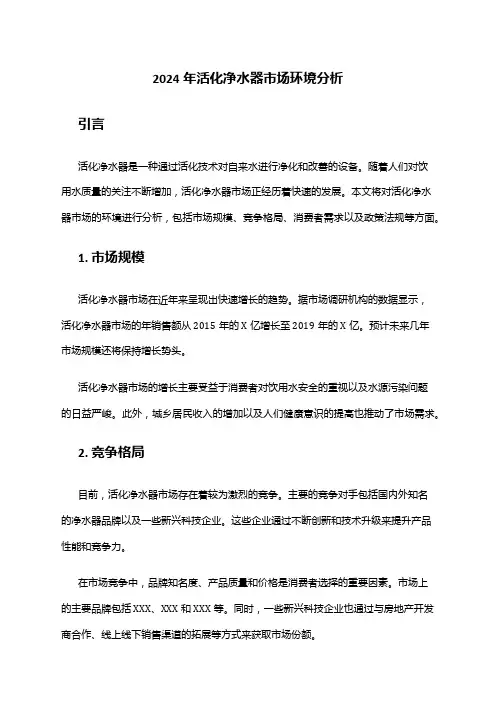 2024 年活化净水器市场环境分析

引言

活化净水器是一种通过活化技术对自来水进行净化和改善的设备。随着人们对饮用水质量的关注不断增加，活化净水器市场正经历着快速的发展。本文将对活化净水器市场的环境进行分析，包括市场规模、竞争格局、消费者需求以及政策法规等方面。

1. 市场规模

活化净水器市场在近年来呈现出快速增长的趋势。据市场调研机构的数据显示，活化净水器市场的年销售额从 2015 年的 X 亿增长至 2019 年的 X 亿。预计未来几年市场规模还将保持增长势头。

活化净水器市场的增长主要受益于消费者对饮用水安全的重视以及水源污染问题的日益严峻。此外，城乡居民收入的增加以及人们健康意识的提高也推动了市场需求。

2. 竞争格局

目前，活化净水器市场存在着较为激烈的竞争。主要的竞争对手包括国内外知名的净水器品牌以及一些新兴科技企业。这些企业通过不断创新和技术升级来提升产品性能和竞争力。

在市场竞争中，品牌知名度、产品质量和价格是消费者选择的重要因素。市场上的主要品牌包括 XXX、XXX 和 XXX 等。同时，一些新兴科技企业也通过与房地产开发商合作、线上线下销售渠道的拓展等方式来获取市场份额。